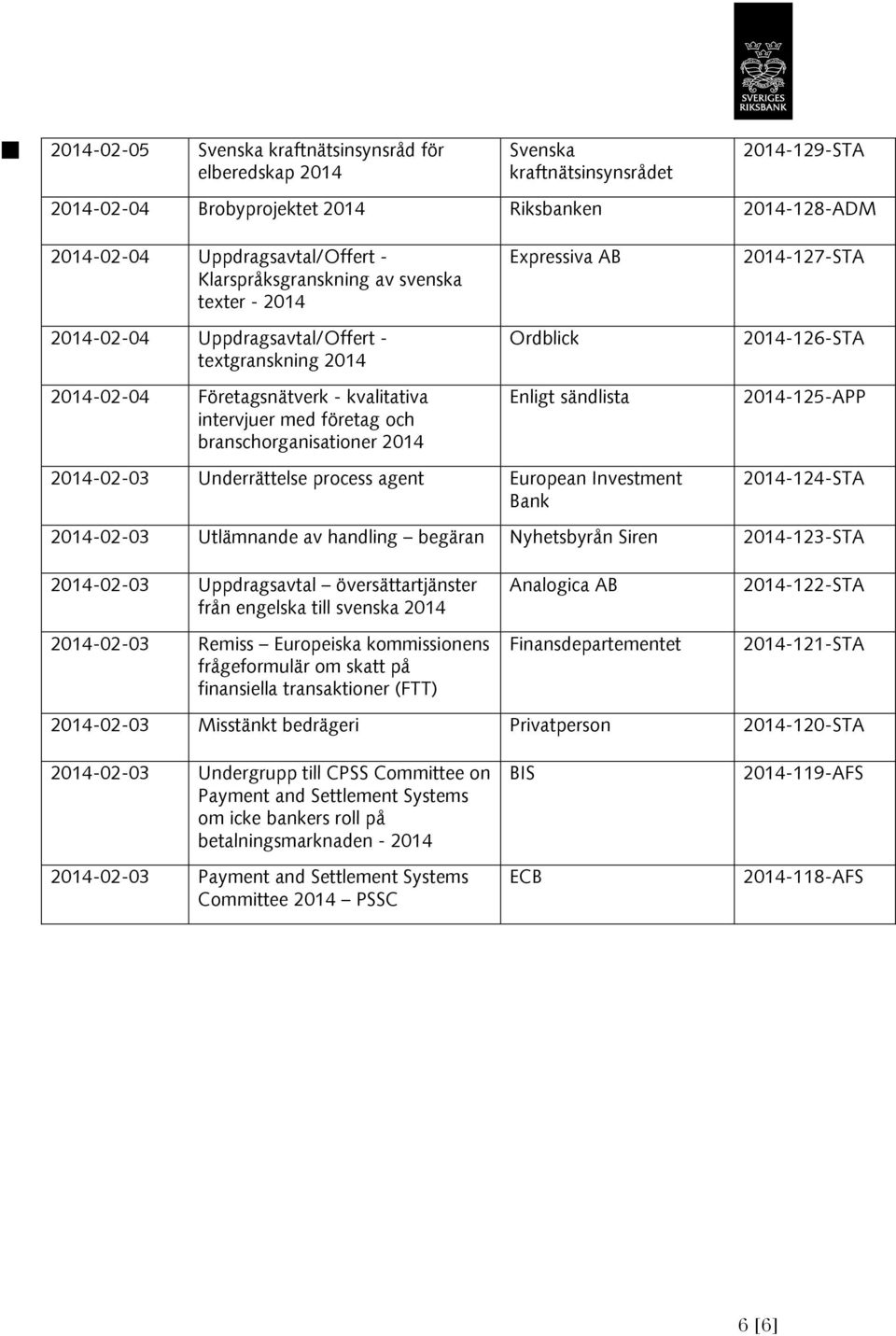 SVERIGES RIKSBANK

| | | | |
|---|---|---|---|
| 2014-02-05 | Svenska kraftnätsinsynsråd för elberedskap 2014 | Svenska kraftnätsinsynsrådet | 2014-129-STA |
| 2014-02-04 | Brobyprojektet 2014 | Riksbanken | 2014-128-ADM |
| 2014-02-04 | Uppdragsavtal/Offert - Klarspråksgranskning av svenska texter - 2014 | Expressiva AB | 2014-127-STA |
| 2014-02-04 | Uppdragsavtal/Offert - textgranskning 2014 | Ordblick | 2014-126-STA |
| 2014-02-04 | Företagsnätverk - kvalitativa intervjuer med företag och branschorganisationer 2014 | Enligt sändlista | 2014-125-APP |
| 2014-02-03 | Underrättelse process agent | European Investment Bank | 2014-124-STA |
| 2014-02-03 | Utlämnande av handling – begäran | Nyhetsbyrån Siren | 2014-123-STA |
| 2014-02-03 | Uppdragsavtal – översättartjänster från engelska till svenska 2014 | Analogica AB | 2014-122-STA |
| 2014-02-03 | Remiss – Europeiska kommissionens frågeformulär om skatt på finansiella transaktioner (FTT) | Finansdepartementet | 2014-121-STA |
| 2014-02-03 | Misstänkt bedrägeri | Privatperson | 2014-120-STA |
| 2014-02-03 | Undergrupp till CPSS Committee on Payment and Settlement Systems om icke bankers roll på betalningsmarknaden - 2014 | BIS | 2014-119-AFS |
| 2014-02-03 | Payment and Settlement Systems Committee 2014 – PSSC | ECB | 2014-118-AFS |

6 [6]